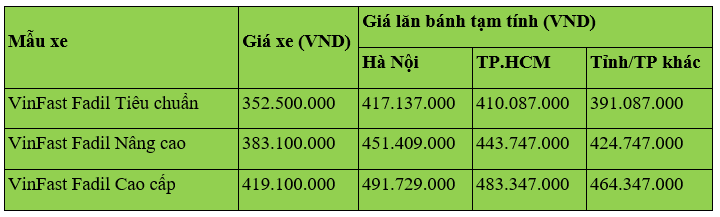 | Mẫu xe | Giá xe (VND) | Giá lăn bánh tạm tính (VND) | | |
|---|---|---|---|---|
| | | Hà Nội | TP.HCM | Tỉnh/TP khác |
| VinFast Fadil Tiêu chuẩn | 352.500.000 | 417.137.000 | 410.087.000 | 391.087.000 |
| VinFast Fadil Nâng cao | 383.100.000 | 451.409.000 | 443.747.000 | 424.747.000 |
| VinFast Fadil Cao cấp | 419.100.000 | 491.729.000 | 483.347.000 | 464.347.000 |